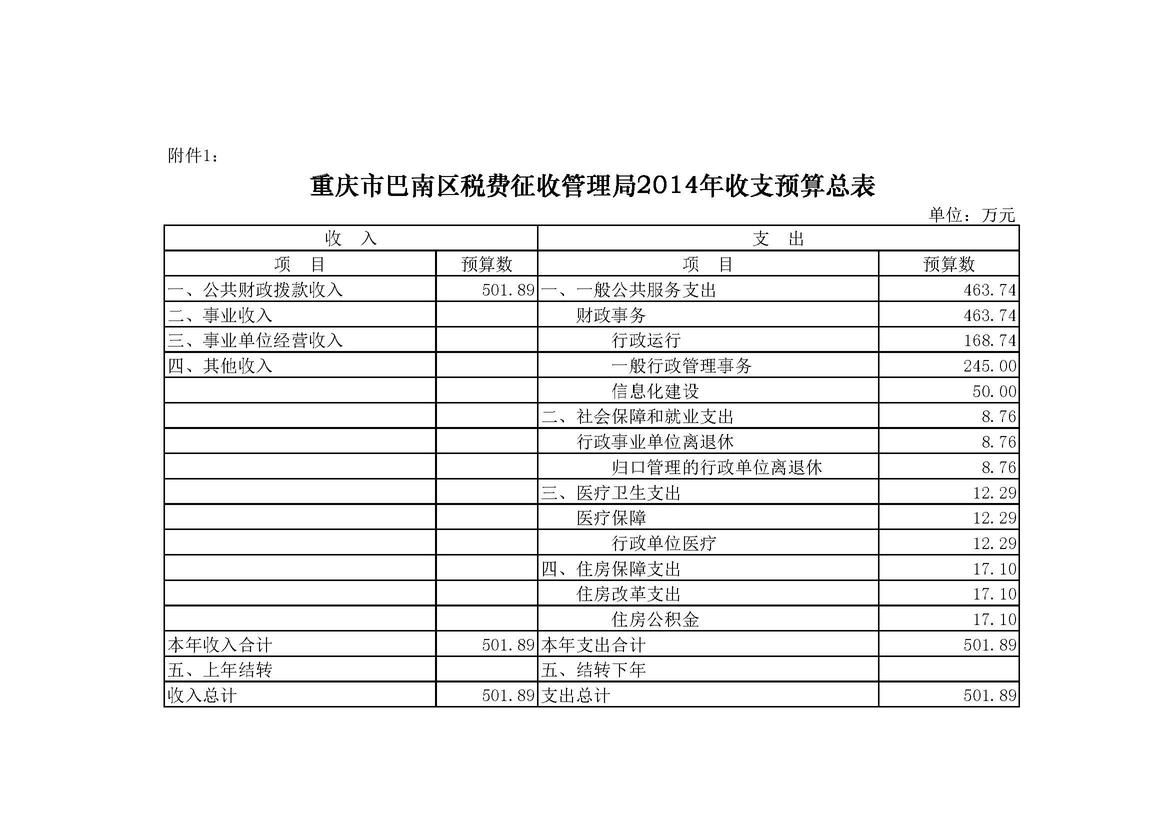 附件1：

重庆市巴南区税费征收管理局2014年收支预算总表

单位：万元

| 收　入 | | 支　出 | |
|---|---|---|---|
| 项　目 | 预算数 | 项　目 | 预算数 |
| 一、公共财政拨款收入 | 501.89 | 一、一般公共服务支出 | 463.74 |
| 二、事业收入 | | 财政事务 | 463.74 |
| 三、事业单位经营收入 | | 行政运行 | 168.74 |
| 四、其他收入 | | 一般行政管理事务 | 245.00 |
| | | 信息化建设 | 50.00 |
| | | 二、社会保障和就业支出 | 8.76 |
| | | 行政事业单位离退休 | 8.76 |
| | | 归口管理的行政单位离退休 | 8.76 |
| | | 三、医疗卫生支出 | 12.29 |
| | | 医疗保障 | 12.29 |
| | | 行政单位医疗 | 12.29 |
| | | 四、住房保障支出 | 17.10 |
| | | 住房改革支出 | 17.10 |
| | | 住房公积金 | 17.10 |
| 本年收入合计 | 501.89 | 本年支出合计 | 501.89 |
| 五、上年结转 | | 五、结转下年 | |
| 收入总计 | 501.89 | 支出总计 | 501.89 |